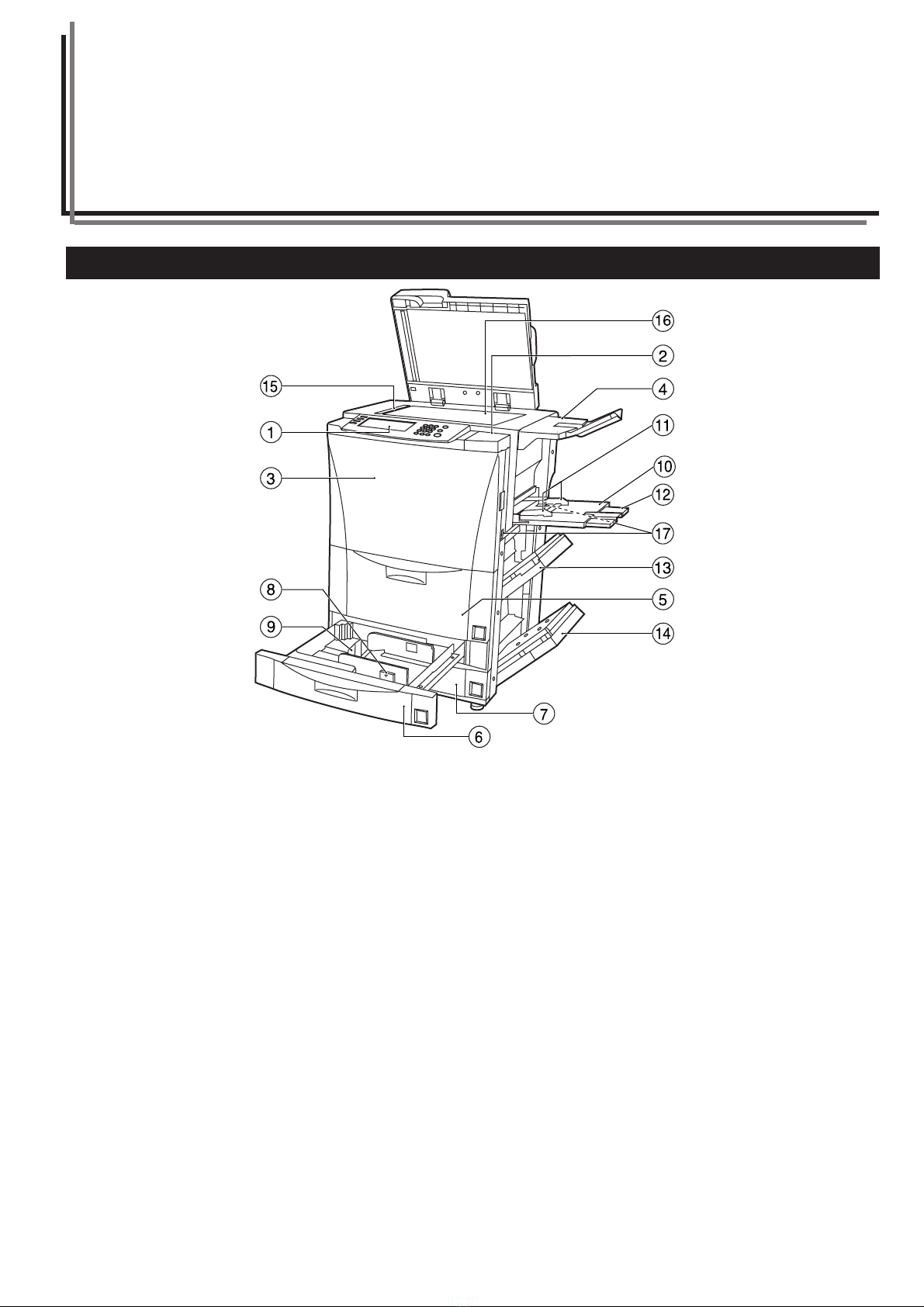 16
2
15
4
1
11
3
10
12
17
13
8
5
9
14
7
6